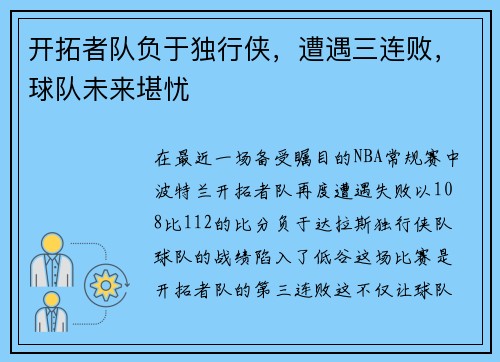 开拓者队负于独行侠，遭遇三连败，球队未来堪忧

在最近一场备受瞩目的NBA常规赛中波特兰开拓者队再度遭遇失败以108比112的比分负于达拉斯独行侠队球队的战绩陷入了低谷这场比赛是开拓者队的第三连败这不仅让球队